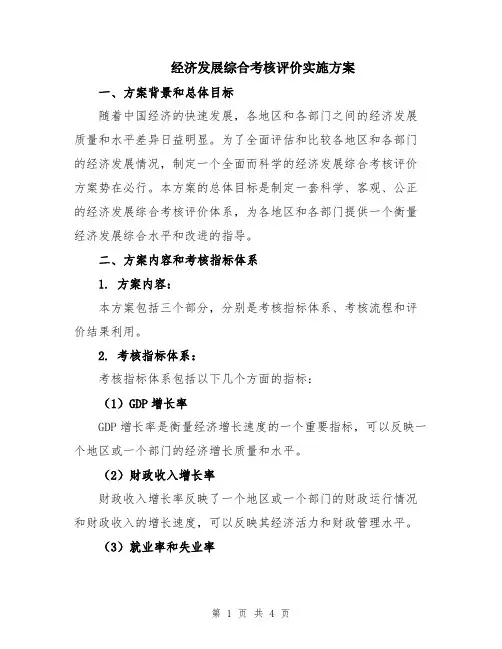 经济发展综合考核评价实施方案

一、方案背景和总体目标

随着中国经济的快速发展，各地区和各部门之间的经济发展质量和水平差异日益明显。为了全面评估和比较各地区和各部门的经济发展情况，制定一个全面而科学的经济发展综合考核评价方案势在必行。本方案的总体目标是制定一套科学、客观、公正的经济发展综合考核评价体系，为各地区和各部门提供一个衡量经济发展综合水平和改进的指导。

二、方案内容和考核指标体系

1. 方案内容：

本方案包括三个部分，分别是考核指标体系、考核流程和评价结果利用。

2. 考核指标体系：

考核指标体系包括以下几个方面的指标：

（1）GDP 增长率

GDP 增长率是衡量经济增长速度的一个重要指标，可以反映一个地区或一个部门的经济增长质量和水平。

（2）财政收入增长率

财政收入增长率反映了一个地区或一个部门的财政运行情况和财政收入的增长速度，可以反映其经济活力和财政管理水平。

（3）就业率和失业率

第 1 页 共 4 页